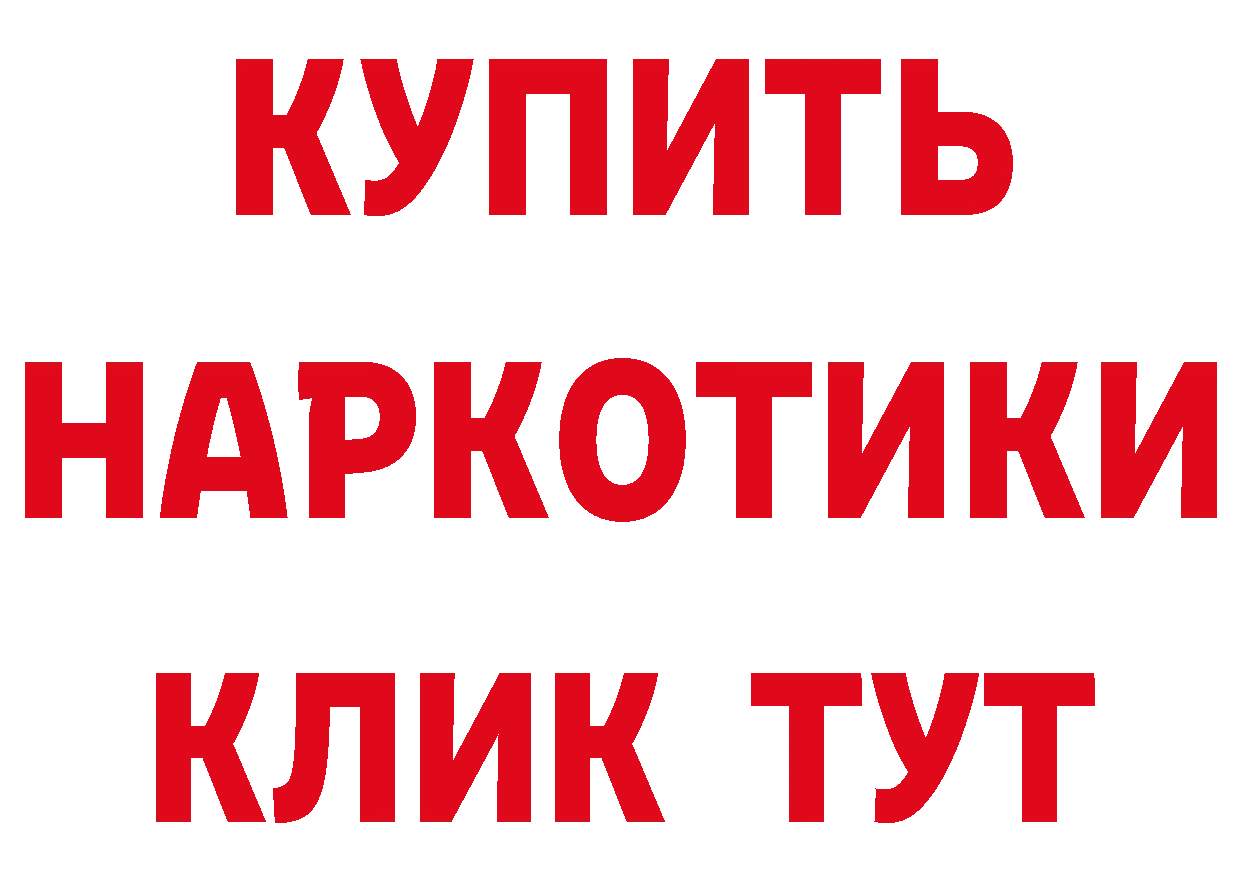 КУПИТЬ
НАРКОТИКИ
КЛИК ТУТ